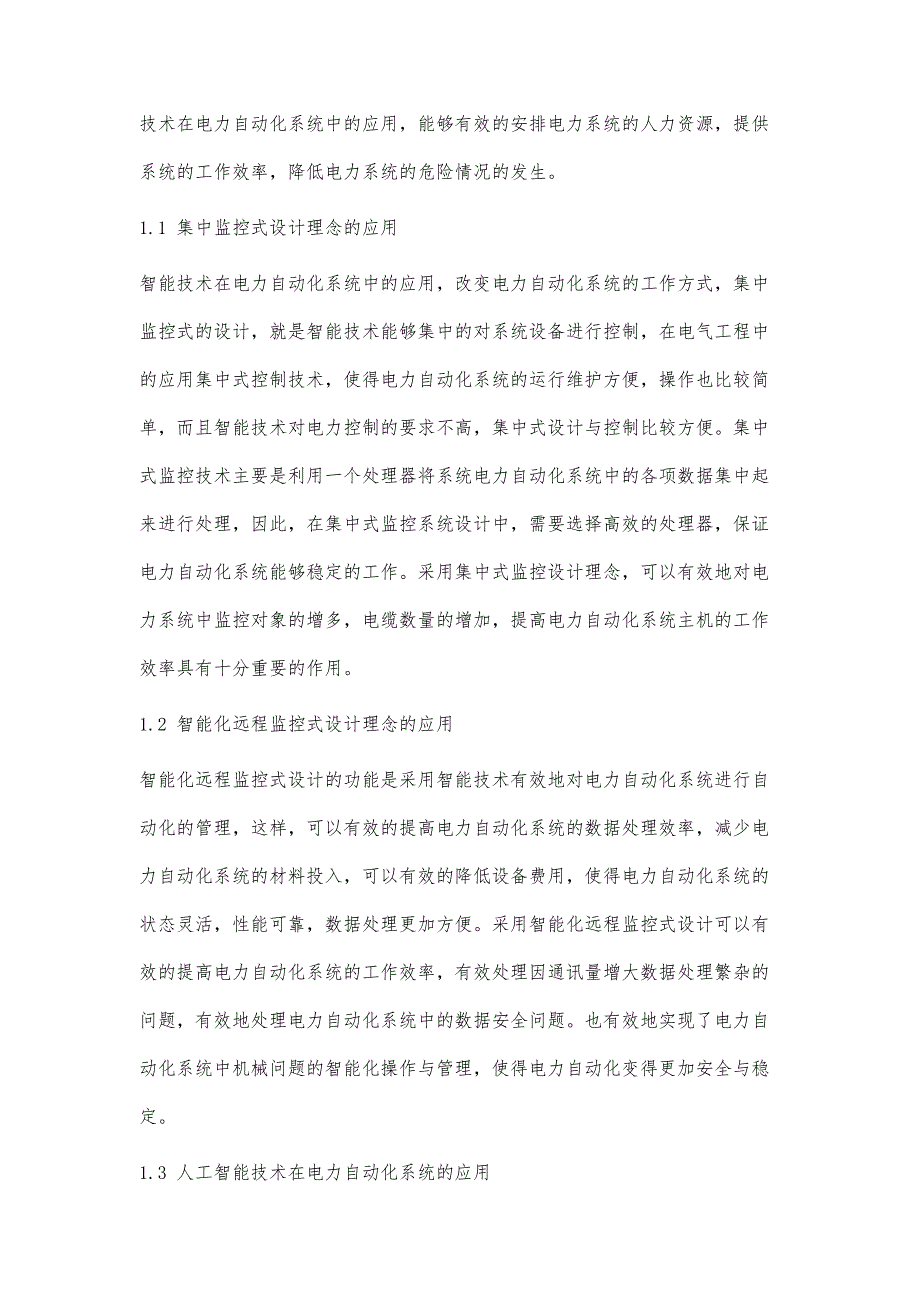 技术在电力自动化系统中的应用，能够有效的安排电力系统的人力资源，提供系统的工作效率，降低电力系统的危险情况的发生。

1.1 集中监控式设计理念的应用

智能技术在电力自动化系统中的应用，改变电力自动化系统的工作方式，集中监控式的设计，就是智能技术能够集中的对系统设备进行控制，在电气工程中的应用集中式控制技术，使得电力自动化系统的运行维护方便，操作也比较简单，而且智能技术对电力控制的要求不高，集中式设计与控制比较方便。集中式监控技术主要是利用一个处理器将系统电力自动化系统中的各项数据集中起来进行处理，因此，在集中式监控系统设计中，需要选择高效的处理器，保证电力自动化系统能够稳定的工作。采用集中式监控设计理念，可以有效地对电力系统中监控对象的增多，电缆数量的增加，提高电力自动化系统主机的工作效率具有十分重要的作用。

1.2 智能化远程监控式设计理念的应用

智能化远程监控式设计的功能是采用智能技术有效地对电力自动化系统进行自动化的管理，这样，可以有效的提高电力自动化系统的数据处理效率，减少电力自动化系统的材料投入，可以有效的降低设备费用，使得电力自动化系统的状态灵活，性能可靠，数据处理更加方便。采用智能化远程监控式设计可以有效的提高电力自动化系统的工作效率，有效处理因通讯量增大数据处理繁杂的问题，有效地处理电力自动化系统中的数据安全问题。也有效地实现了电力自动化系统中机械问题的智能化操作与管理，使得电力自动化变得更加安全与稳定。

1.3 人工智能技术在电力自动化系统的应用